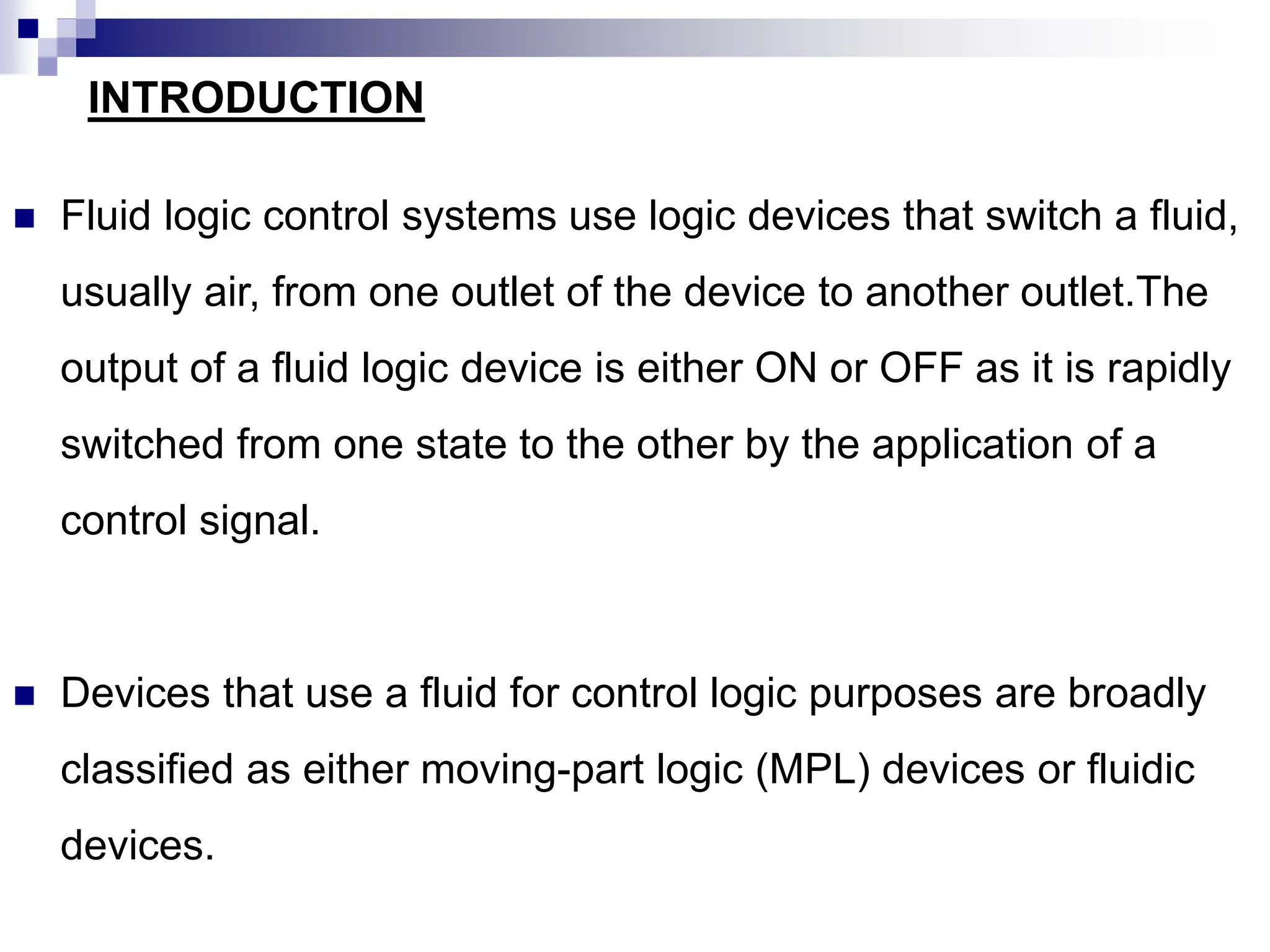 INTRODUCTION

Fluid logic control systems use logic devices that switch a fluid, usually air, from one outlet of the device to another outlet.The output of a fluid logic device is either ON or OFF as it is rapidly switched from one state to the other by the application of a control signal.

Devices that use a fluid for control logic purposes are broadly classified as either moving-part logic (MPL) devices or fluidic devices.